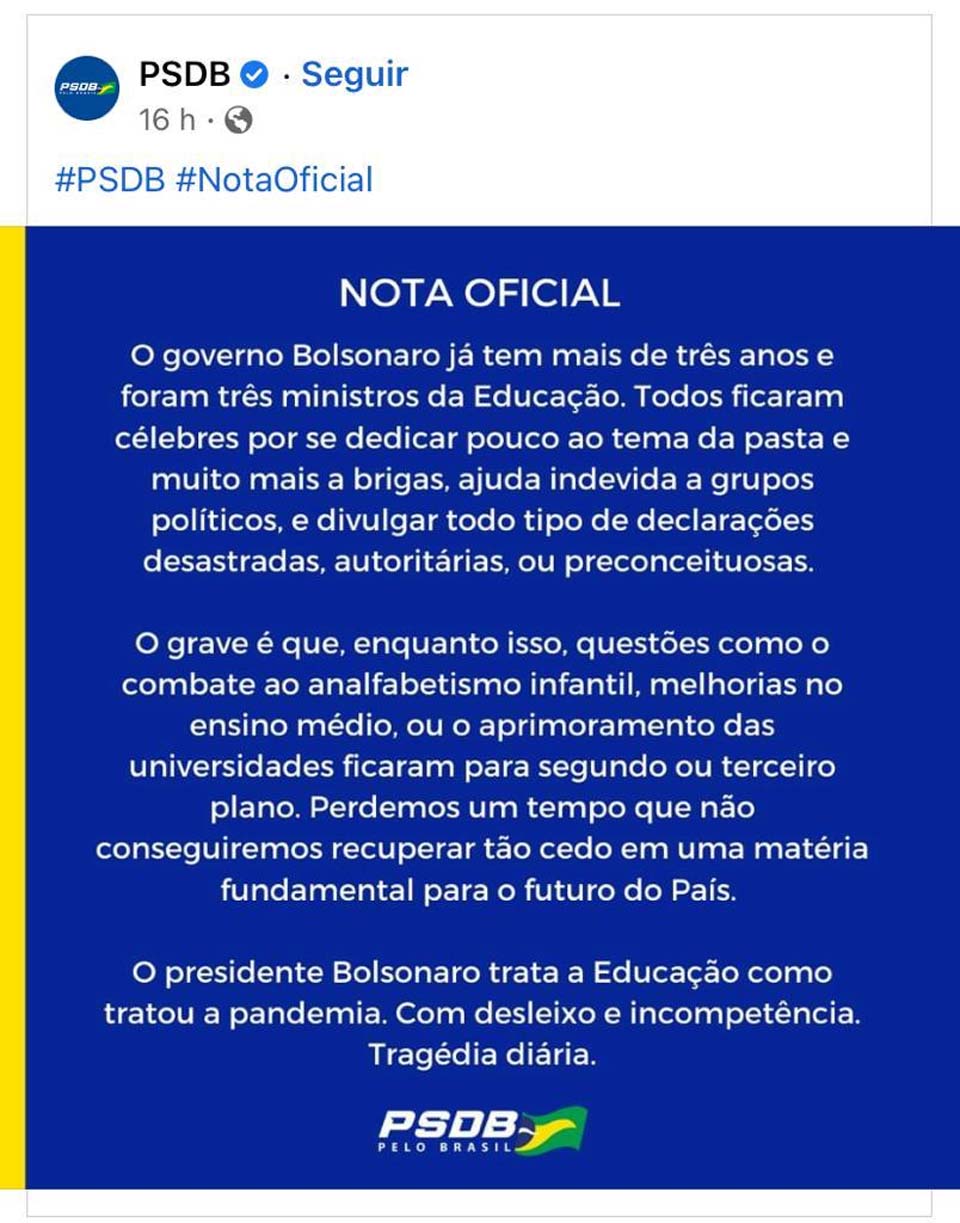 PSDB PELO BRASIL

PSDB · Seguir
16 h ·

#PSDB #NotaOficial

NOTA OFICIAL

O governo Bolsonaro já tem mais de três anos e foram três ministros da Educação. Todos ficaram célebres por se dedicar pouco ao tema da pasta e muito mais a brigas, ajuda indevida a grupos políticos, e divulgar todo tipo de declarações desastradas, autoritárias, ou preconceituosas.

O grave é que, enquanto isso, questões como o combate ao analfabetismo infantil, melhorias no ensino médio, ou o aprimoramento das universidades ficaram para segundo ou terceiro plano. Perdemos um tempo que não conseguiremos recuperar tão cedo em uma matéria fundamental para o futuro do País.

O presidente Bolsonaro trata a Educação como tratou a pandemia. Com desleixo e incompetência. Tragédia diária.

PSDB
PELO BRASIL